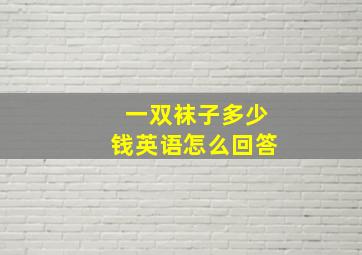 一双袜子多少钱英语怎么回答